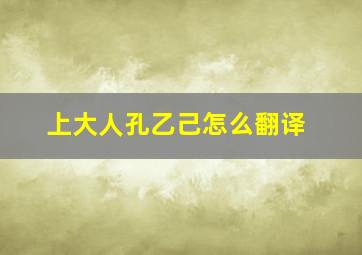 上大人孔乙己怎么翻译